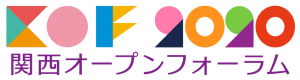 KOF 2020
関西オープンフォーラム